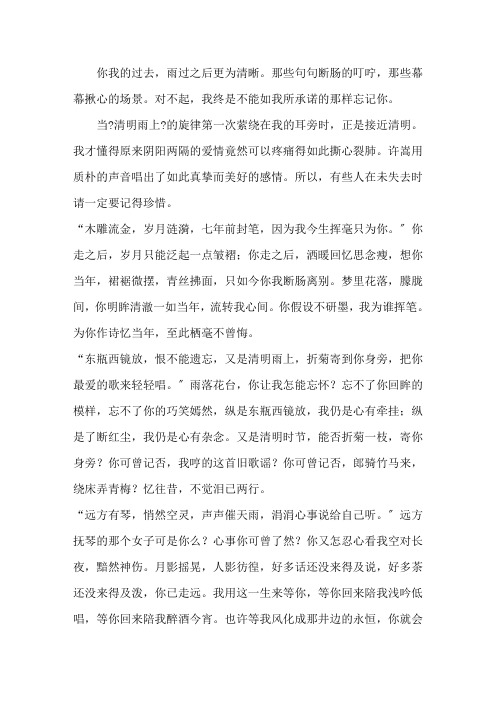 你我的过去，雨过之后更为清晰。那些句句断肠的叮咛，那些幕幕揪心的场景。对不起，我终是不能如我所承诺的那样忘记你。

当?清明雨上?的旋律第一次萦绕在我的耳旁时，正是接近清明。我才懂得原来阴阳两隔的爱情竟然可以疼痛得如此撕心裂肺。许嵩用质朴的声音唱出了如此真挚而美好的感情。所以，有些人在未失去时请一定要记得珍惜。

“木雕流金，岁月涟漪，七年前封笔，因为我今生挥毫只为你。”你走之后，岁月只能泛起一点皱褶；你走之后，酒暖回忆思念瘦，想你当年，裙裾微摆，青丝拂面，只如今你我断肠离别。梦里花落，朦胧间，你明眸清澈一如当年，流转我心间。你假设不研墨，我为谁挥笔。为你作诗忆当年，至此栖毫不曾悔。

“东瓶西镜放，恨不能遗忘，又是清明雨上，折菊寄到你身旁，把你最爱的歌来轻轻唱。”雨落花台，你让我怎能忘怀？忘不了你回眸的模样，忘不了你的巧笑嫣然，纵是东瓶西镜放，我仍是心有牵挂；纵是了断红尘，我仍是心有杂念。又是清明时节，能否折菊一枝，寄你身旁？你可曾记否，我哼的这首旧歌谣？你可曾记否，郎骑竹马来，绕床弄青梅？忆往昔，不觉泪已两行。

“远方有琴，悄然空灵，声声催天雨，涓涓心事说给自己听。”远方抚琴的那个女子可是你么？心事你可曾了然？你又怎忍心看我空对长夜，黯然神伤。月影摇晃，人影彷徨，好多话还没来得及说，好多茶还没来得及泼，你已走远。我用这一生来等你，等你回来陪我浅吟低唱，等你回来陪我醉酒今宵。也许等我风化成那井边的永恒，你就会